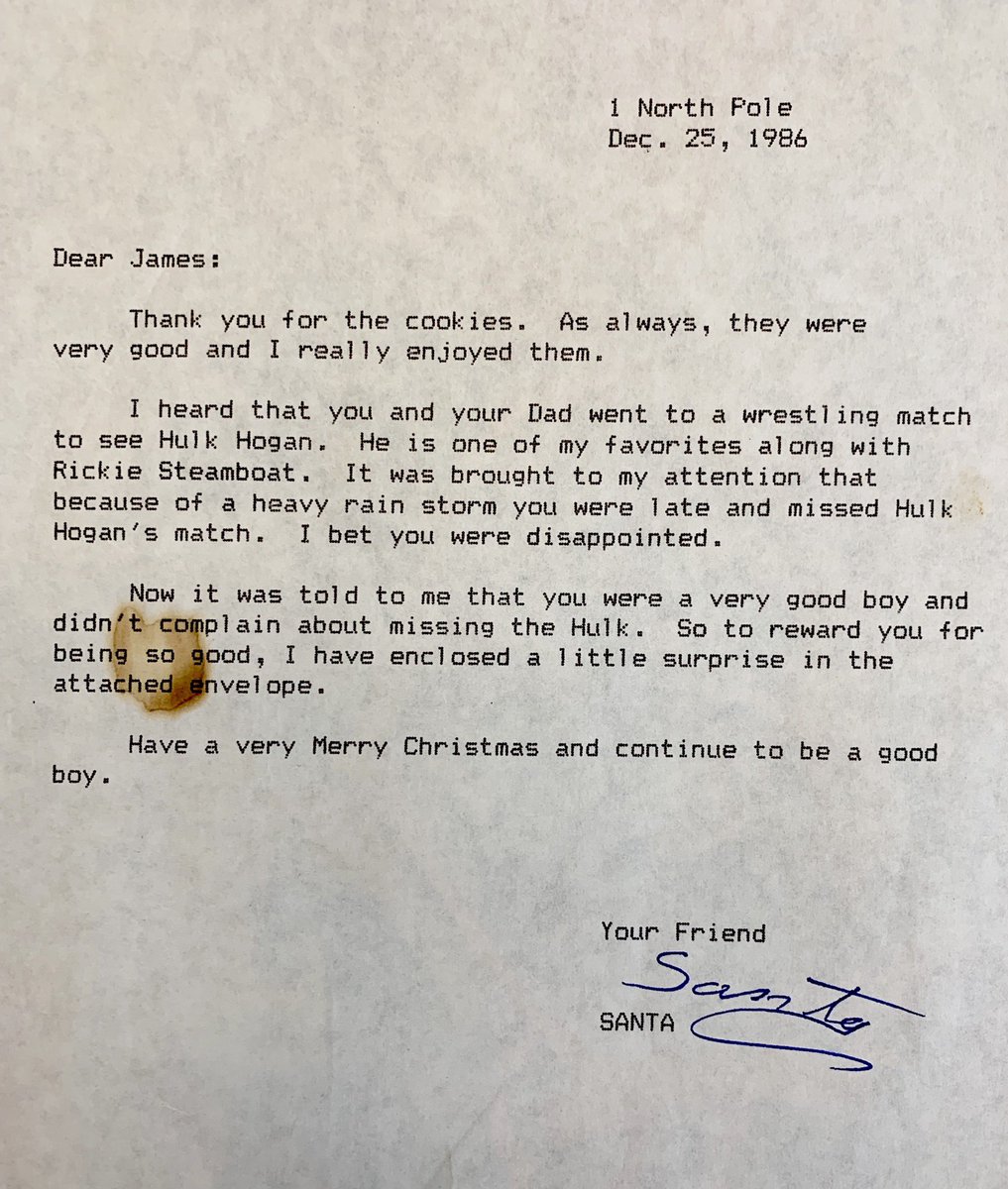 1 North Pole
Dec. 25, 1986

Dear James:

Thank you for the cookies. As always, they were very good and I really enjoyed them.

I heard that you and your Dad went to a wrestling match to see Hulk Hogan. He is one of my favorites along with Rickie Steamboat. It was brought to my attention that because of a heavy rain storm you were late and missed Hulk Hogan's match. I bet you were disappointed.

Now it was told to me that you were a very good boy and didn't complain about missing the Hulk. So to reward you for being so good, I have enclosed a little surprise in the attached envelope.

Have a very Merry Christmas and continue to be a good boy.

Your Friend
Santa
SANTA